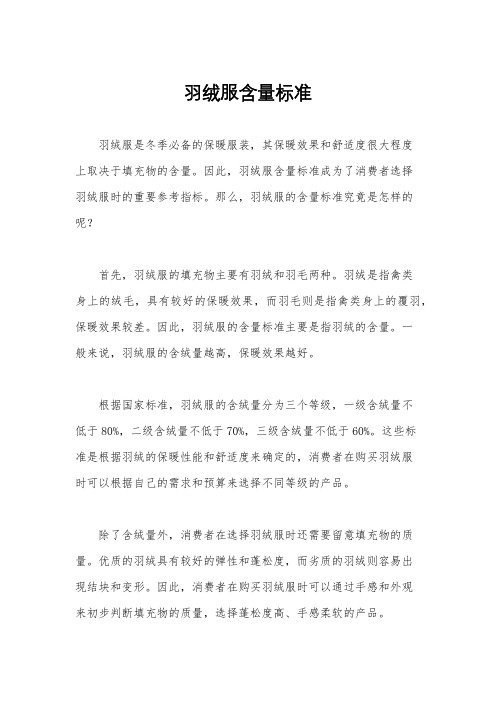 羽绒服含量标准

羽绒服是冬季必备的保暖服装，其保暖效果和舒适度很大程度上取决于填充物的含量。因此，羽绒服含量标准成为了消费者选择羽绒服时的重要参考指标。那么，羽绒服的含量标准究竟是怎样的呢？

首先，羽绒服的填充物主要有羽绒和羽毛两种。羽绒是指禽类身上的绒毛，具有较好的保暖效果，而羽毛则是指禽类身上的覆羽，保暖效果较差。因此，羽绒服的含量标准主要是指羽绒的含量。一般来说，羽绒服的含绒量越高，保暖效果越好。

根据国家标准，羽绒服的含绒量分为三个等级，一级含绒量不低于80%，二级含绒量不低于70%，三级含绒量不低于60%。这些标准是根据羽绒的保暖性能和舒适度来确定的，消费者在购买羽绒服时可以根据自己的需求和预算来选择不同等级的产品。

除了含绒量外，消费者在选择羽绒服时还需要留意填充物的质量。优质的羽绒具有较好的弹性和蓬松度，而劣质的羽绒则容易出现结块和变形。因此，消费者在购买羽绒服时可以通过手感和外观来初步判断填充物的质量，选择蓬松度高、手感柔软的产品。